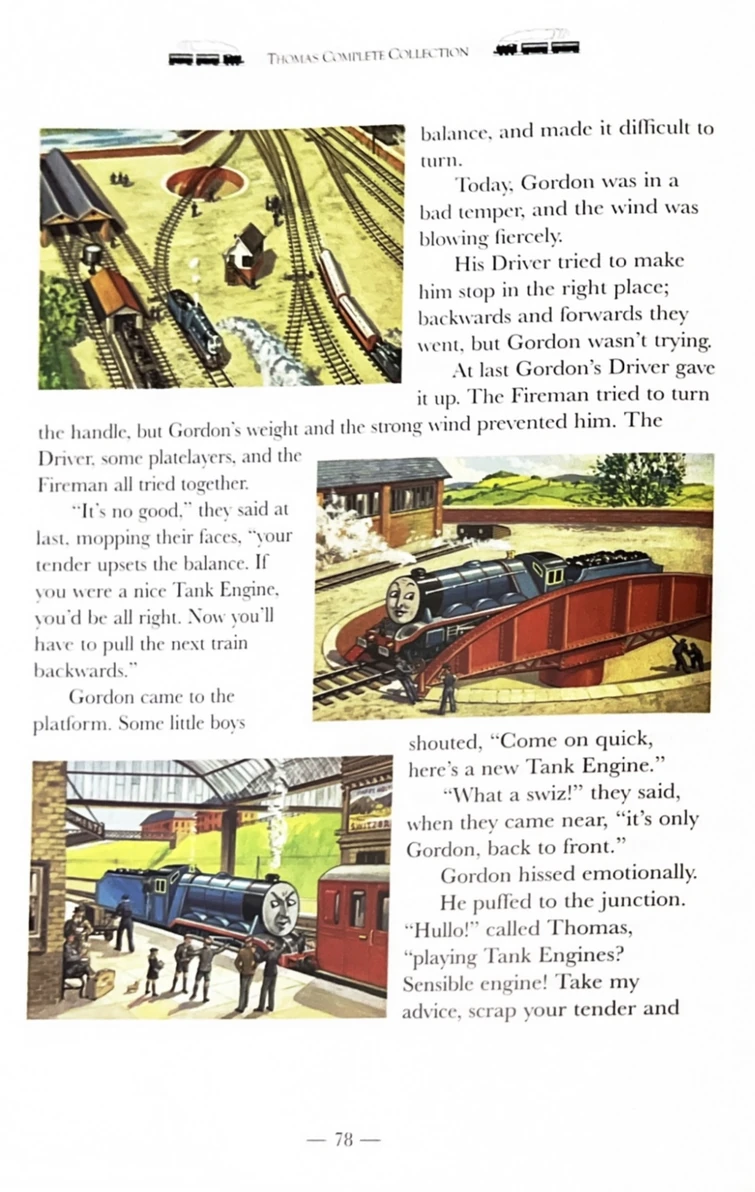 THOMAS COMPLETE COLLECTION

balance, and made it difficult to turn.

Today, Gordon was in a bad temper, and the wind was blowing fiercely.

His Driver tried to make him stop in the right place; backwards and forwards they went, but Gordon wasn't trying.

At last Gordon's Driver gave it up. The Fireman tried to turn the handle, but Gordon's weight and the strong wind prevented him. The Driver, some platelayers, and the Fireman all tried together.

"It's no good," they said at last, mopping their faces, "your tender upsets the balance. If you were a nice Tank Engine, you'd be all right. Now you'll have to pull the next train backwards."

Gordon came to the platform. Some little boys shouted, "Come on quick, here's a new Tank Engine."

"What a swiz!" they said, when they came near, "it's only Gordon, back to front."

Gordon hissed emotionally.

He puffed to the junction. "Hullo!" called Thomas, "playing Tank Engines? Sensible engine! Take my advice, scrap your tender and

— 78 —